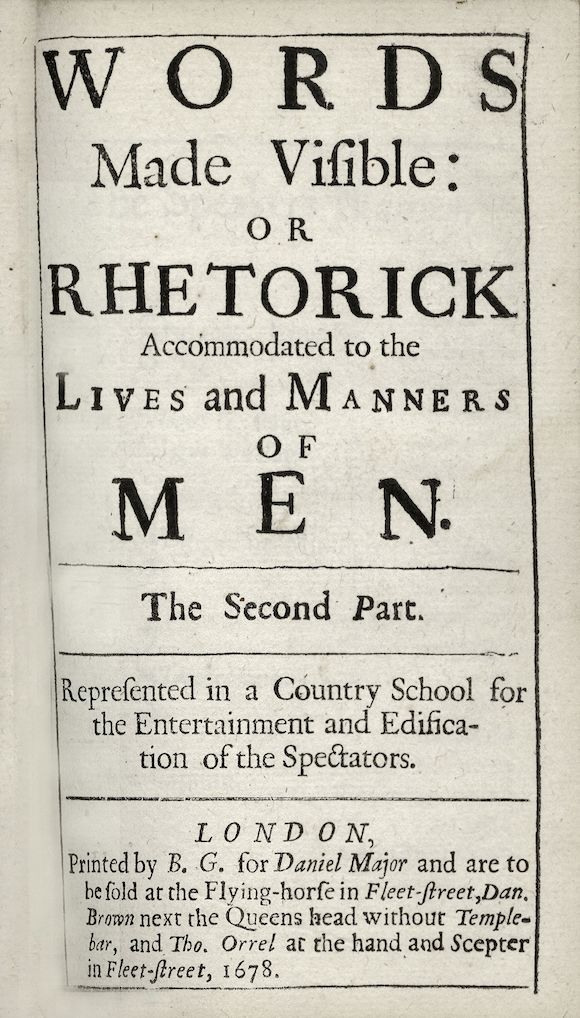 WORDS
Made Viſible:
OR
RHETORICK
Accommodated to the
LIVES and MANNERS
OF
MEN.

The Second Part.

Repreſented in a Country School for the Entertainment and Edification of the Spectators.

LONDON,
Printed by B. G. for Daniel Major and are to be ſold at the Flying-horſe in Fleet-ſtreet, Dan. Brown next the Queens head without Temple-bar, and Tho. Orrel at the hand and Scepter in Fleet-ſtreet, 1678.